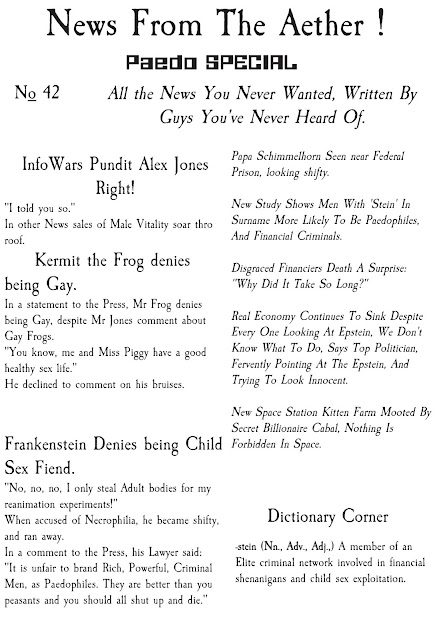 News From The Aether !

Paedo SPECIAL

No 42

All the News You Never Wanted, Written By Guys You've Never Heard Of.

InfoWars Pundit Alex Jones Right!

"I told you so."
In other News sales of Male Vitality soar thro roof.

Kermit the Frog denies being Gay.

In a statement to the Press, Mr Frog denies being Gay, despite Mr Jones comment about Gay Frogs.
"You know, me and Miss Piggy have a good healthy sex life."
He declined to comment on his bruises.

Frankenstein Denies being Child Sex Fiend.

"No, no, no, I only steal Adult bodies for my reanimation experiments!"
When accused of Necrophilia, he became shifty, and ran away.
In a comment to the Press, his Lawyer said:
"It is unfair to brand Rich, Powerful, Criminal Men, as Paedophiles. They are better than you peasants and you should all shut up and die."

Papa Schimmelhorn Seen near Federal Prison, looking shifty.

New Study Shows Men With 'Stein' In Surname More Likely To Be Paedophiles, And Financial Criminals.

Disgraced Financiers Death A Surprise: "Why Did It Take So Long?"

Real Economy Continues To Sink Despite Every One Looking At Epstein, We Don't Know What To Do, Says Top Politician, Fervently Pointing At The Epstein, And Trying To Look Innocent.

New Space Station Kitten Farm Mooted By Secret Billionaire Cabal, Nothing Is Forbidden In Space.

Dictionary Corner

-stein (Nn., Adv., Adj.,) A member of an Elite criminal network involved in financial shenanigans and child sex exploitation.